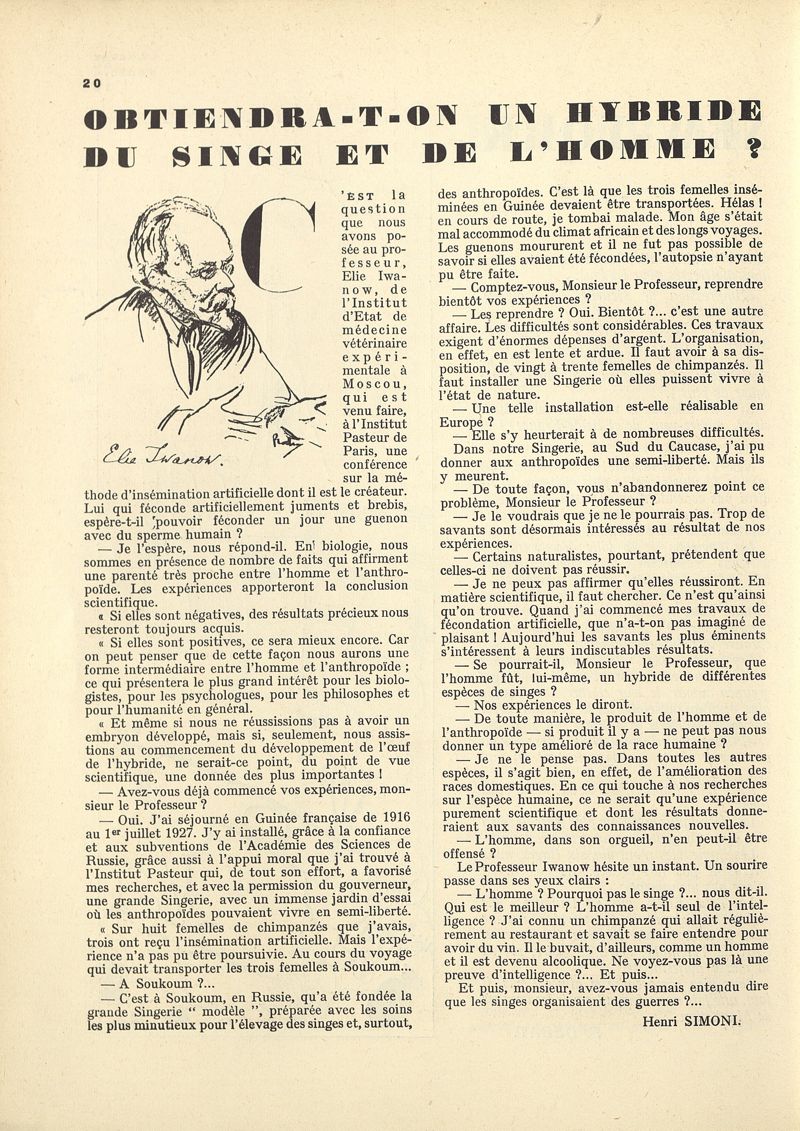 20

OBTIENDRA-T-ON UN HYBRIDE DU SINGE ET DE L'HOMME ?

Elie Iwanow.

C'EST la question que nous avons posée au professeur, Elie Iwanow, de l'Institut d'Etat de médecine vétérinaire expérimentale à Moscou, qui est venu faire, à l'Institut Pasteur de Paris, une conférence sur la méthode d'insémination artificielle dont il est le créateur. Lui qui féconde artificiellement juments et brebis, espère-t-il pouvoir féconder un jour une guenon avec du sperme humain ?

— Je l'espère, nous répond-il. En biologie, nous sommes en présence de nombre de faits qui affirment une parenté très proche entre l'homme et l'anthropoïde. Les expériences apporteront la conclusion scientifique.

« Si elles sont négatives, des résultats précieux nous resteront toujours acquis.

« Si elles sont positives, ce sera mieux encore. Car on peut penser que de cette façon nous aurons une forme intermédiaire entre l'homme et l'anthropoïde ; ce qui présentera le plus grand intérêt pour les biologistes, pour les psychologues, pour les philosophes et pour l'humanité en général.

« Et même si nous ne réussissions pas à avoir un embryon développé, mais si, seulement, nous assistions au commencement du développement de l'œuf de l'hybride, ne serait-ce point, du point de vue scientifique, une donnée des plus importantes !

— Avez-vous déjà commencé vos expériences, monsieur le Professeur ?

— Oui. J'ai séjourné en Guinée française de 1916 au 1er juillet 1927. J'y ai installé, grâce à la confiance et aux subventions de l'Académie des Sciences de Russie, grâce aussi à l'appui moral que j'ai trouvé à l'Institut Pasteur qui, de tout son effort, a favorisé mes recherches, et avec la permission du gouverneur, une grande Singerie, avec un immense jardin d'essai où les anthropoïdes pouvaient vivre en semi-liberté.

« Sur huit femelles de chimpanzés que j'avais, trois ont reçu l'insémination artificielle. Mais l'expérience n'a pas pu être poursuivie. Au cours du voyage qui devait transporter les trois femelles à Soukoum...

— A Soukoum ?...

— C'est à Soukoum, en Russie, qu'a été fondée la grande Singerie " modèle ", préparée avec les soins les plus minutieux pour l'élevage des singes et, surtout, des anthropoïdes. C'est là que les trois femelles inséminées en Guinée devaient être transportées. Hélas ! en cours de route, je tombai malade. Mon âge s'était mal accommodé du climat africain et des longs voyages. Les guenons moururent et il ne fut pas possible de savoir si elles avaient été fécondées, l'autopsie n'ayant pu être faite.

— Comptez-vous, Monsieur le Professeur, reprendre bientôt vos expériences ?

— Les reprendre ? Oui. Bientôt ?... c'est une autre affaire. Les difficultés sont considérables. Ces travaux exigent d'énormes dépenses d'argent. L'organisation, en effet, en est lente et ardue. Il faut avoir à sa disposition, de vingt à trente femelles de chimpanzés. Il faut installer une Singerie où elles puissent vivre à l'état de nature.

— Une telle installation est-elle réalisable en Europe ?

— Elle s'y heurterait à de nombreuses difficultés. Dans notre Singerie, au Sud du Caucase, j'ai pu donner aux anthropoïdes une semi-liberté. Mais ils y meurent.

— De toute façon, vous n'abandonnerez point ce problème, Monsieur le Professeur ?

— Je le voudrais que je ne le pourrais pas. Trop de savants sont désormais intéressés au résultat de nos expériences.

— Certains naturalistes, pourtant, prétendent que celles-ci ne doivent pas réussir.

— Je ne peux pas affirmer qu'elles réussiront. En matière scientifique, il faut chercher. Ce n'est qu'ainsi qu'on trouve. Quand j'ai commencé mes travaux de fécondation artificielle, que n'a-t-on pas imaginé de plaisant ! Aujourd'hui les savants les plus éminents s'intéressent à leurs indiscutables résultats.

— Se pourrait-il, Monsieur le Professeur, que l'homme fût, lui-même, un hybride de différentes espèces de singes ?

— Nos expériences le diront.

— De toute manière, le produit de l'homme et de l'anthropoïde — si produit il y a — ne peut pas nous donner un type amélioré de la race humaine ?

— Je ne le pense pas. Dans toutes les autres espèces, il s'agit bien, en effet, de l'amélioration des races domestiques. En ce qui touche à nos recherches sur l'espèce humaine, ce ne serait qu'une expérience purement scientifique et dont les résultats donneraient aux savants des connaissances nouvelles.

— L'homme, dans son orgueil, n'en peut-il être offensé ?

Le Professeur Iwanow hésite un instant. Un sourire passe dans ses yeux clairs :

— L'homme ? Pourquoi pas le singe ?... nous dit-il. Qui est le meilleur ? L'homme a-t-il seul de l'intelligence ? J'ai connu un chimpanzé qui allait régulièrement au restaurant et savait se faire entendre pour avoir du vin. Il le buvait, d'ailleurs, comme un homme et il est devenu alcoolique. Ne voyez-vous pas là une preuve d'intelligence ?... Et puis...

Et puis, monsieur, avez-vous jamais entendu dire que les singes organisaient des guerres ?...

Henri SIMONI.